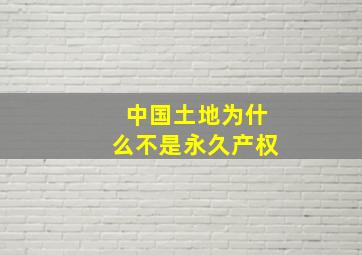 中国土地为什么不是永久产权